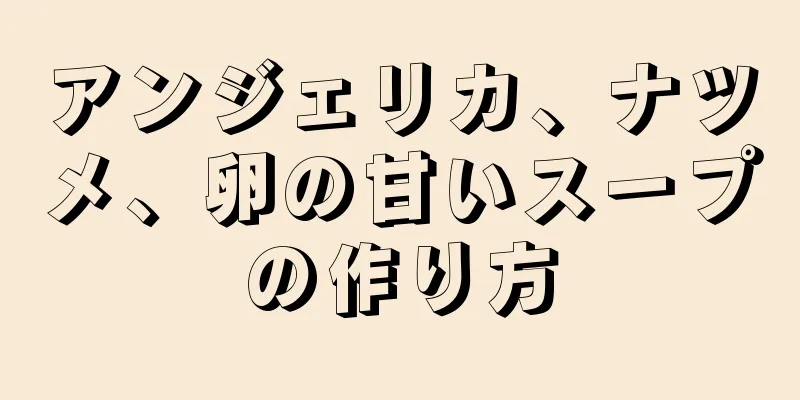 アンジェリカ、ナツメ、卵の甘いスープの作り方